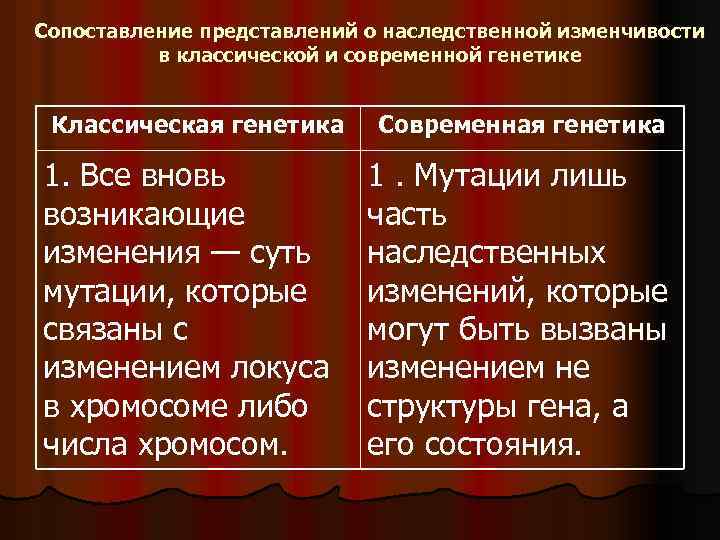 Сопоставление представлений о наследственной изменчивости в классической и современной генетике

| Классическая генетика | Современная генетика |
|---|---|
| 1. Все вновь возникающие изменения — суть мутации, которые связаны с изменением локуса в хромосоме либо числа хромосом. | 1 . Мутации лишь часть наследственных изменений, которые могут быть вызваны изменением не структуры гена, а его состояния. |